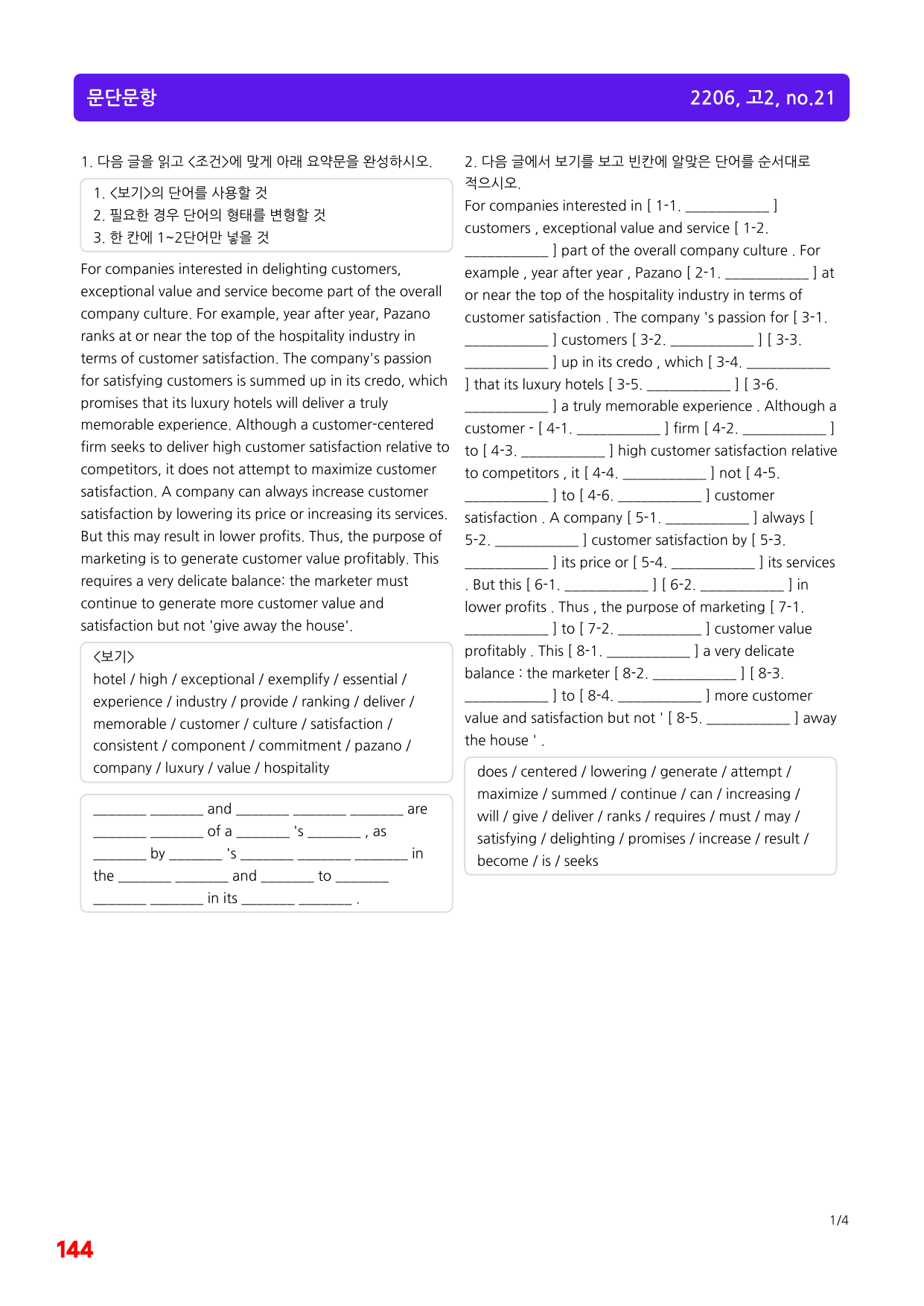 문단문항 2206, 고2, no.21

1. 다음 글을 읽고 <조건>에 맞게 아래 요약문을 완성하시오.

1. <보기>의 단어를 사용할 것
2. 필요한 경우 단어의 형태를 변형할 것
3. 한 칸에 1~2단어만 넣을 것

For companies interested in delighting customers, exceptional value and service become part of the overall company culture. For example, year after year, Pazano ranks at or near the top of the hospitality industry in terms of customer satisfaction. The company's passion for satisfying customers is summed up in its credo, which promises that its luxury hotels will deliver a truly memorable experience. Although a customer-centered firm seeks to deliver high customer satisfaction relative to competitors, it does not attempt to maximize customer satisfaction. A company can always increase customer satisfaction by lowering its price or increasing its services. But this may result in lower profits. Thus, the purpose of marketing is to generate customer value profitably. This requires a very delicate balance: the marketer must continue to generate more customer value and satisfaction but not 'give away the house'.

<보기>
hotel / high / exceptional / exemplify / essential / experience / industry / provide / ranking / deliver / memorable / customer / culture / satisfaction / consistent / component / commitment / pazano / company / luxury / value / hospitality

____ ____ and ____ ____ ____ are ____ ____ of a ____ 's ____ , as ____ by ____ 's ____ ____ ____ in the ____ ____ and ____ to ____ ____ ____ in its ____ ____ .

2. 다음 글에서 보기를 보고 빈칸에 알맞은 단어를 순서대로 적으시오.

For companies interested in [ 1-1. ____ ] customers , exceptional value and service [ 1-2. ____ ] part of the overall company culture . For example , year after year , Pazano [ 2-1. ____ ] at or near the top of the hospitality industry in terms of customer satisfaction . The company 's passion for [ 3-1. ____ ] customers [ 3-2. ____ ] [ 3-3. ____ ] up in its credo , which [ 3-4. ____ ] that its luxury hotels [ 3-5. ____ ] [ 3-6. ____ ] a truly memorable experience . Although a customer - [ 4-1. ____ ] firm [ 4-2. ____ ] to [ 4-3. ____ ] high customer satisfaction relative to competitors , it [ 4-4. ____ ] not [ 4-5. ____ ] to [ 4-6. ____ ] customer satisfaction . A company [ 5-1. ____ ] always [ 5-2. ____ ] customer satisfaction by [ 5-3. ____ ] its price or [ 5-4. ____ ] its services . But this [ 6-1. ____ ] [ 6-2. ____ ] in lower profits . Thus , the purpose of marketing [ 7-1. ____ ] to [ 7-2. ____ ] customer value profitably . This [ 8-1. ____ ] a very delicate balance : the marketer [ 8-2. ____ ] [ 8-3. ____ ] to [ 8-4. ____ ] more customer value and satisfaction but not ' [ 8-5. ____ ] away the house ' .

does / centered / lowering / generate / attempt / maximize / summed / continue / can / increasing / will / give / deliver / ranks / requires / must / may / satisfying / delighting / promises / increase / result / become / is / seeks

1/4

144